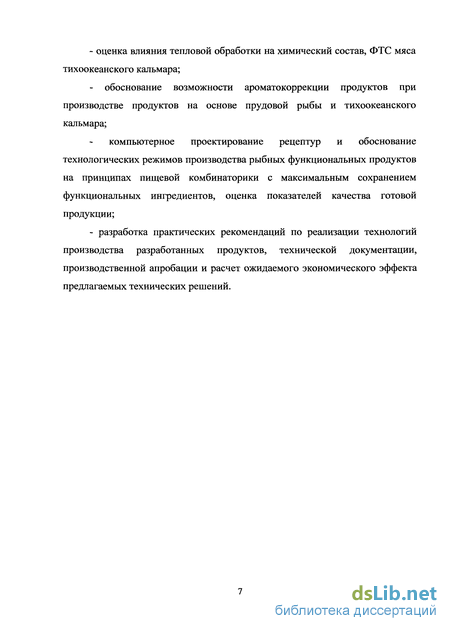 - оценка влияния тепловой обработки на химический состав, ФТС мяса тихоокеанского кальмара;

- обоснование возможности ароматокоррекции продуктов при производстве продуктов на основе прудовой рыбы и тихоокеанского кальмара;

- компьютерное проектирование рецептур и обоснование технологических режимов производства рыбных функциональных продуктов на принципах пищевой комбинаторики с максимальным сохранением функциональных ингредиентов, оценка показателей качества готовой продукции;

- разработка практических рекомендаций по реализации технологий производства разработанных продуктов, технической документации, производственной апробации и расчет ожидаемого экономического эффекта предлагаемых технических решений.

7

dsLib.net
библиотека диссертаций